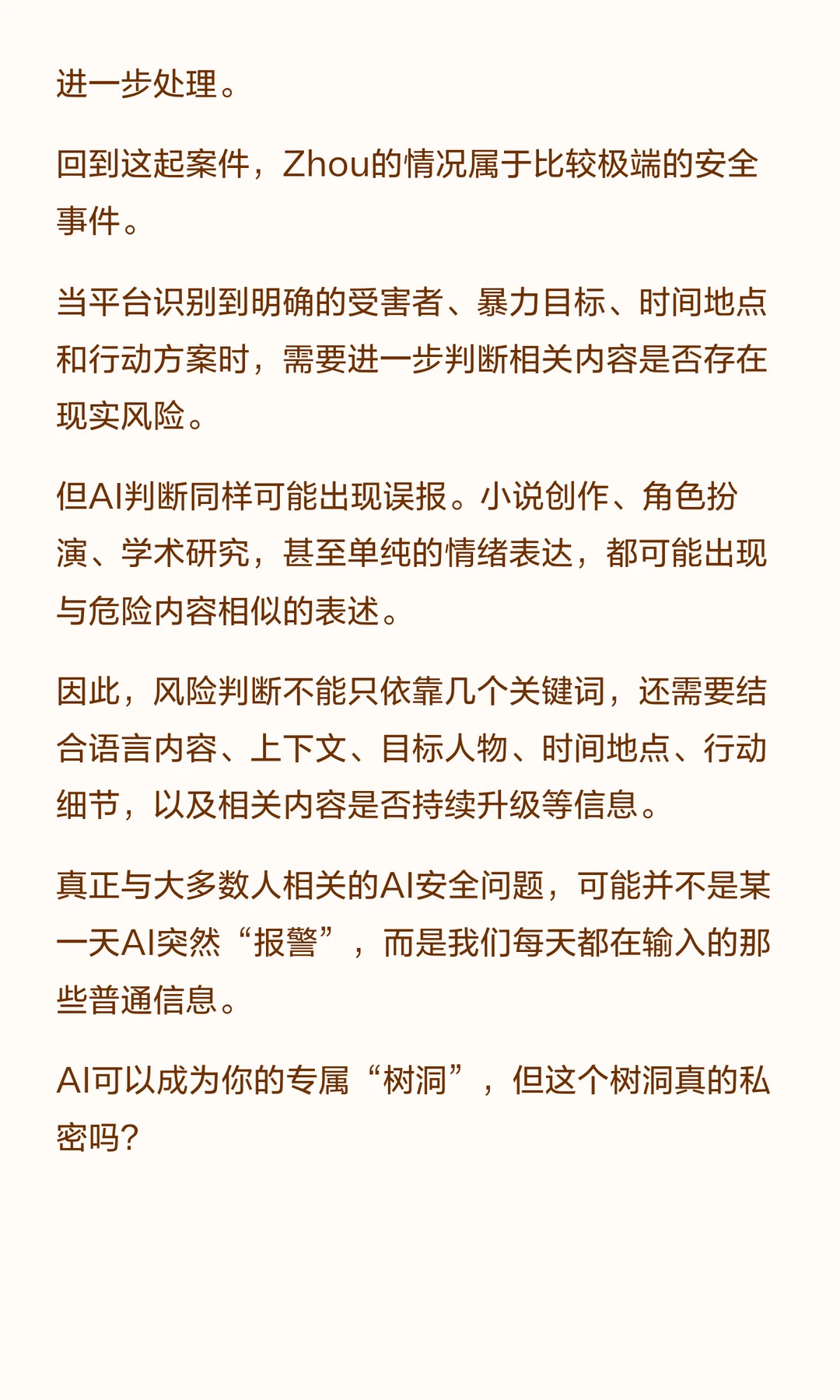 进一步处理。

回到这起案件，Zhou的情况属于比较极端的安全事件。

当平台识别到明确的受害者、暴力目标、时间地点和行动方案时，需要进一步判断相关内容是否存在现实风险。

但AI判断同样可能出现误报。小说创作、角色扮演、学术研究，甚至单纯的情绪表达，都可能出现与危险内容相似的表述。

因此，风险判断不能只依靠几个关键词，还需要结合语言内容、上下文、目标人物、时间地点、行动细节，以及相关内容是否持续升级等信息。

真正与大多数人相关的AI安全问题，可能并不是某一天AI突然“报警”，而是我们每天都在输入的那些普通信息。

AI可以成为你的专属“树洞”，但这个树洞真的私密吗？